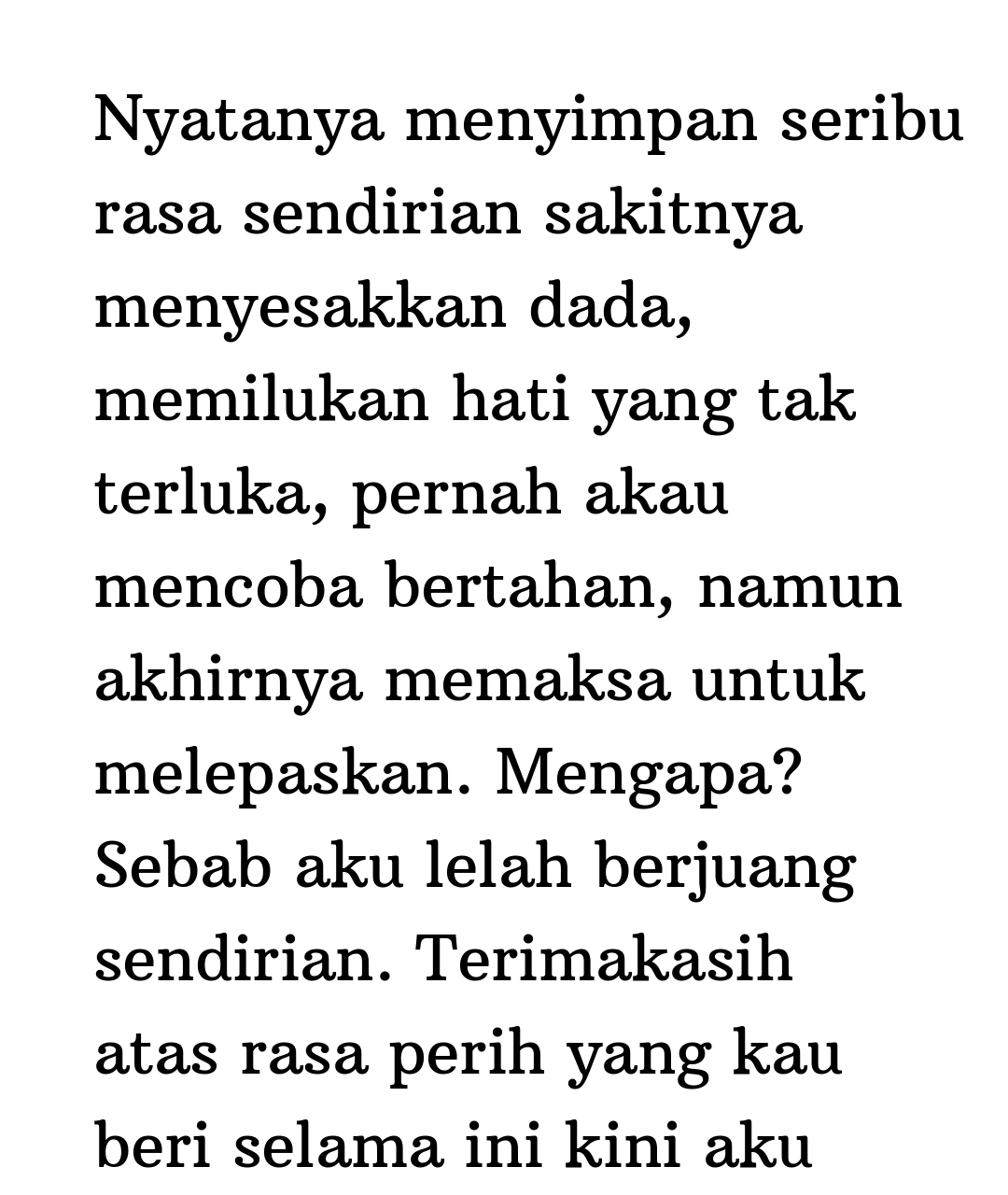 Nyatanya menyimpan seribu rasa sendirian sakitnya menyesakkan dada, memilukan hati yang tak terluka, pernah akau mencoba bertahan, namun akhirnya memaksa untuk melepaskan. Mengapa? Sebab aku lelah berjuang sendirian. Terimakasih atas rasa perih yang kau beri selama ini kini aku